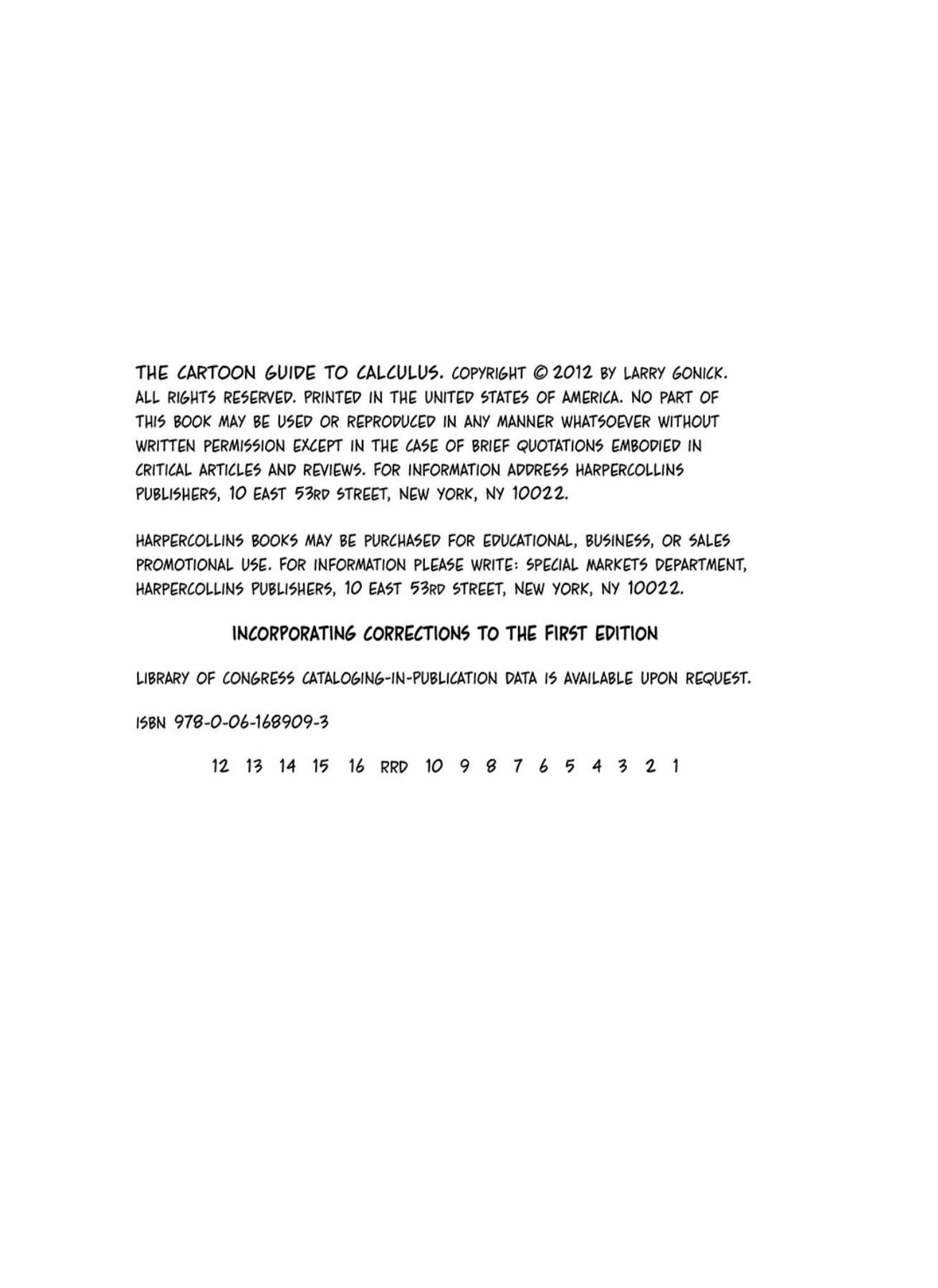 THE CARTOON GUIDE TO CALCULUS. COPYRIGHT © 2012 BY LARRY GONICK. ALL RIGHTS RESERVED. PRINTED IN THE UNITED STATES OF AMERICA. NO PART OF THIS BOOK MAY BE USED OR REPRODUCED IN ANY MANNER WHATSOEVER WITHOUT WRITTEN PERMISSION EXCEPT IN THE CASE OF BRIEF QUOTATIONS EMBODIED IN CRITICAL ARTICLES AND REVIEWS. FOR INFORMATION ADDRESS HARPERCOLLINS PUBLISHERS, 10 EAST 53RD STREET, NEW YORK, NY 10022.

HARPERCOLLINS BOOKS MAY BE PURCHASED FOR EDUCATIONAL, BUSINESS, OR SALES PROMOTIONAL USE. FOR INFORMATION PLEASE WRITE: SPECIAL MARKETS DEPARTMENT, HARPERCOLLINS PUBLISHERS, 10 EAST 53RD STREET, NEW YORK, NY 10022.

INCORPORATING CORRECTIONS TO THE FIRST EDITION

LIBRARY OF CONGRESS CATALOGING-IN-PUBLICATION DATA IS AVAILABLE UPON REQUEST.

ISBN 978-0-06-168909-3

12 13 14 15 16 RRD 10 9 8 7 6 5 4 3 2 1